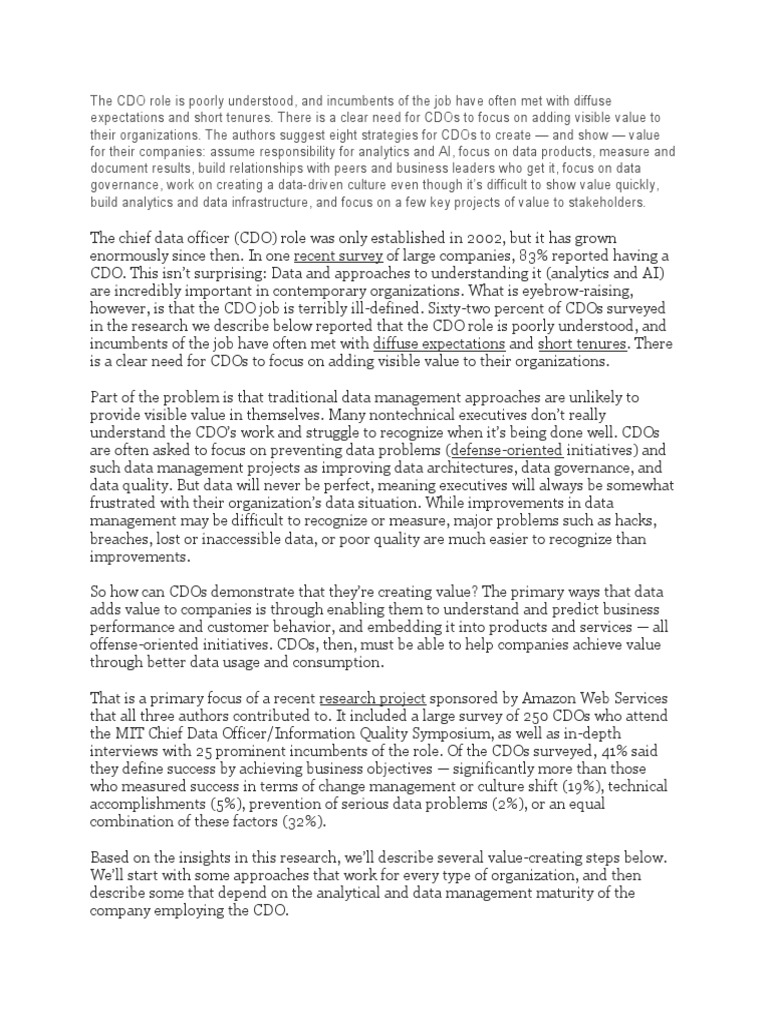 The CDO role is poorly understood, and incumbents of the job have often met with diffuse expectations and short tenures. There is a clear need for CDOs to focus on adding visible value to their organizations. The authors suggest eight strategies for CDOs to create — and show — value for their companies: assume responsibility for analytics and AI, focus on data products, measure and document results, build relationships with peers and business leaders who get it, focus on data governance, work on creating a data-driven culture even though it's difficult to show value quickly, build analytics and data infrastructure, and focus on a few key projects of value to stakeholders.

The chief data officer (CDO) role was only established in 2002, but it has grown enormously since then. In one recent survey of large companies, 83% reported having a CDO. This isn't surprising: Data and approaches to understanding it (analytics and AI) are incredibly important in contemporary organizations. What is eyebrow-raising, however, is that the CDO job is terribly ill-defined. Sixty-two percent of CDOs surveyed in the research we describe below reported that the CDO role is poorly understood, and incumbents of the job have often met with diffuse expectations and short tenures. There is a clear need for CDOs to focus on adding visible value to their organizations.

Part of the problem is that traditional data management approaches are unlikely to provide visible value in themselves. Many nontechnical executives don't really understand the CDO's work and struggle to recognize when it's being done well. CDOs are often asked to focus on preventing data problems (defense-oriented initiatives) and such data management projects as improving data architectures, data governance, and data quality. But data will never be perfect, meaning executives will always be somewhat frustrated with their organization's data situation. While improvements in data management may be difficult to recognize or measure, major problems such as hacks, breaches, lost or inaccessible data, or poor quality are much easier to recognize than improvements.

So how can CDOs demonstrate that they're creating value? The primary ways that data adds value to companies is through enabling them to understand and predict business performance and customer behavior, and embedding it into products and services — all offense-oriented initiatives. CDOs, then, must be able to help companies achieve value through better data usage and consumption.

That is a primary focus of a recent research project sponsored by Amazon Web Services that all three authors contributed to. It included a large survey of 250 CDOs who attend the MIT Chief Data Officer/Information Quality Symposium, as well as in-depth interviews with 25 prominent incumbents of the role. Of the CDOs surveyed, 41% said they define success by achieving business objectives — significantly more than those who measured success in terms of change management or culture shift (19%), technical accomplishments (5%), prevention of serious data problems (2%), or an equal combination of these factors (32%).

Based on the insights in this research, we'll describe several value-creating steps below. We'll start with some approaches that work for every type of organization, and then describe some that depend on the analytical and data management maturity of the company employing the CDO.